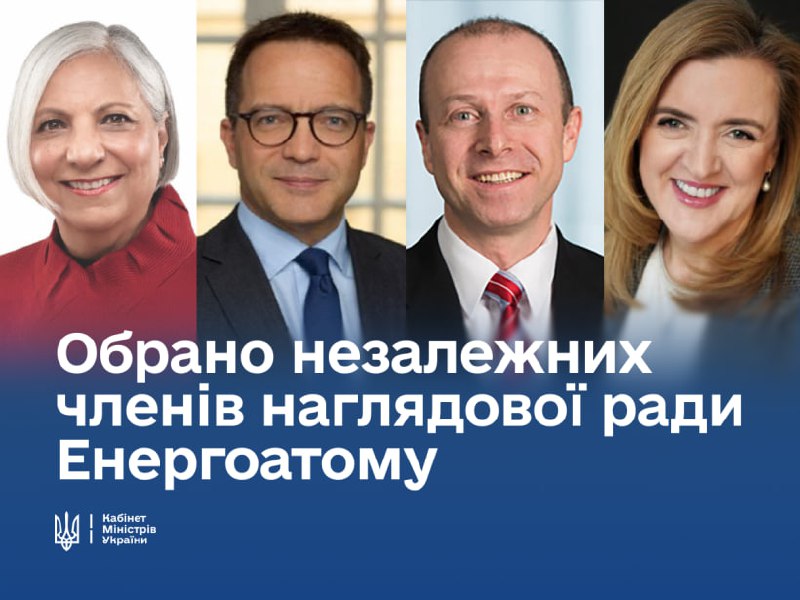 Обрано незалежних членів наглядової ради Енергоатому

Кабінет Міністрів України